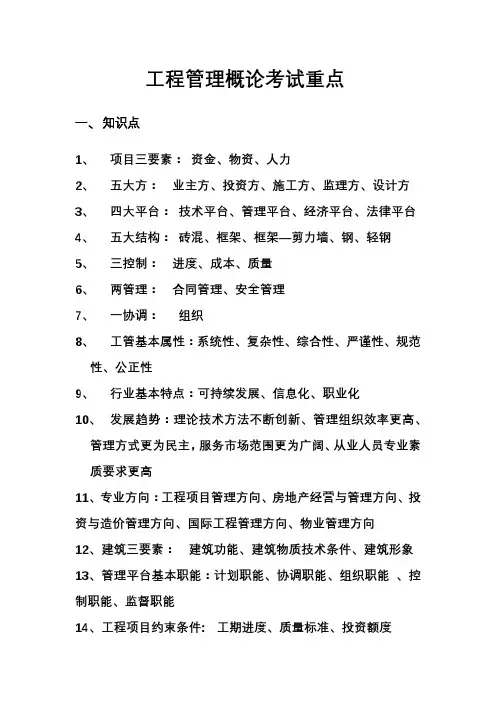 工程管理概论考试重点

一、知识点

1、 项目三要素： 资金、物资、人力

2、 五大方： 业主方、投资方、施工方、监理方、设计方

3、 四大平台： 技术平台、管理平台、经济平台、法律平台

4、 五大结构： 砖混、框架、框架—剪力墙、钢、轻钢

5、 三控制： 进度、成本、质量

6、 两管理： 合同管理、安全管理

7、 一协调： 组织

8、 工管基本属性：系统性、复杂性、综合性、严谨性、规范性、公正性

9、 行业基本特点：可持续发展、信息化、职业化

10、 发展趋势：理论技术方法不断创新、管理组织效率更高、管理方式更为民主，服务市场范围更为广阔、从业人员专业素质要求更高

11、专业方向：工程项目管理方向、房地产经营与管理方向、投资与造价管理方向、国际工程管理方向、物业管理方向

12、建筑三要素： 建筑功能、建筑物质技术条件、建筑形象

13、管理平台基本职能：计划职能、协调职能、组织职能 、控制职能、监督职能

14、工程项目约束条件： 工期进度、质量标准、投资额度